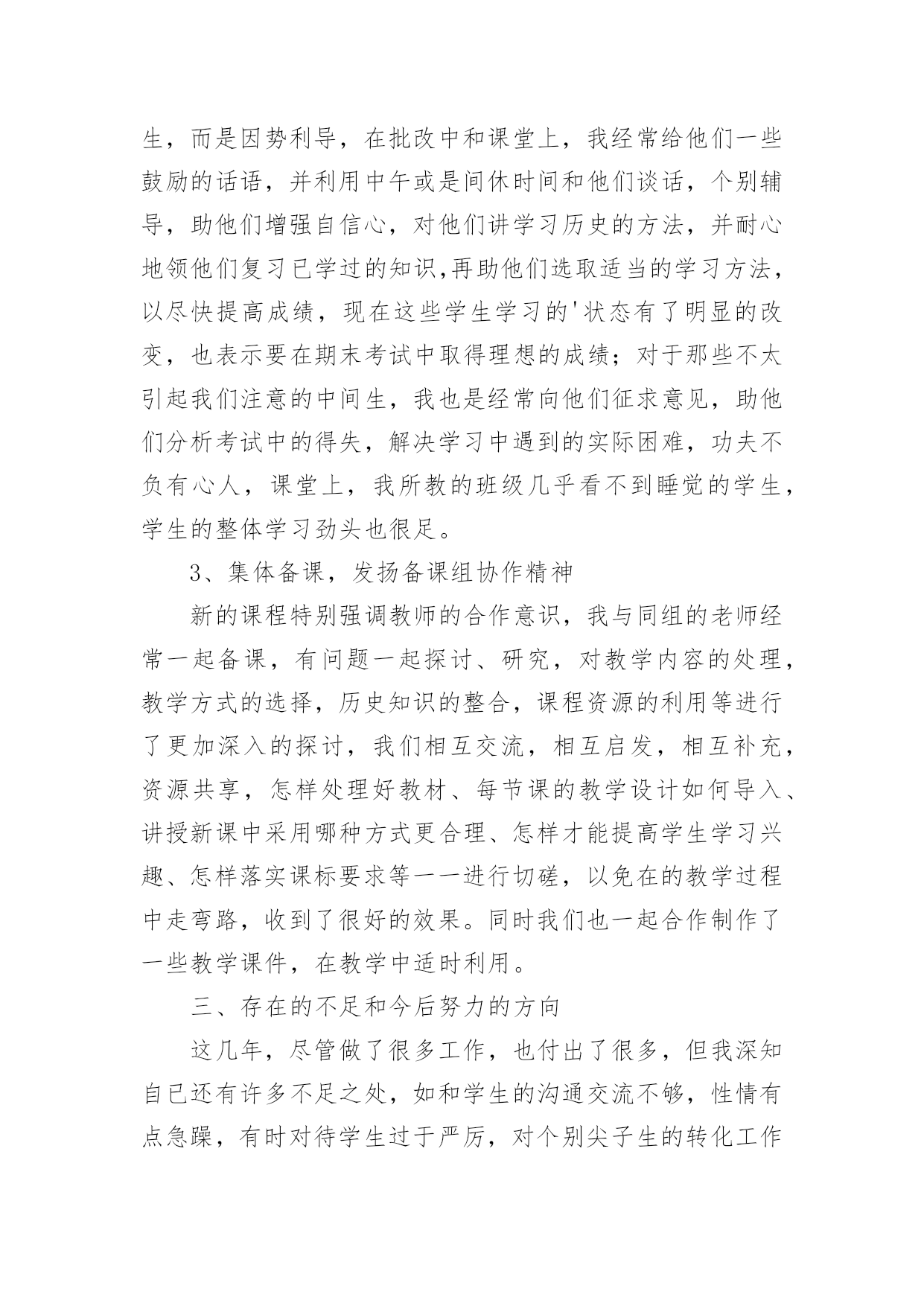 生，而是因势利导，在批改中和课堂上，我经常给他们一些鼓励的话语，并利用中午或是间休时间和他们谈话，个别辅导，助他们增强自信心，对他们讲学习历史的方法，并耐心地领他们复习已学过的知识,再助他们选取适当的学习方法，以尽快提高成绩，现在这些学生学习的'状态有了明显的改变，也表示要在期末考试中取得理想的成绩；对于那些不太引起我们注意的中间生，我也是经常向他们征求意见，助他们分析考试中的得失，解决学习中遇到的实际困难，功夫不负有心人，课堂上，我所教的班级几乎看不到睡觉的学生，学生的整体学习劲头也很足。

3、集体备课，发扬备课组协作精神

新的课程特别强调教师的合作意识，我与同组的老师经常一起备课，有问题一起探讨、研究，对教学内容的处理，教学方式的选择，历史知识的整合，课程资源的利用等进行了更加深入的探讨，我们相互交流，相互启发，相互补充，资源共享，怎样处理好教材、每节课的教学设计如何导入、讲授新课中采用哪种方式更合理、怎样才能提高学生学习兴趣、怎样落实课标要求等一一进行切磋，以免在的教学过程中走弯路，收到了很好的效果。同时我们也一起合作制作了一些教学课件，在教学中适时利用。

三、存在的不足和今后努力的方向

这几年，尽管做了很多工作，也付出了很多，但我深知自已还有许多不足之处，如和学生的沟通交流不够，性情有点急躁，有时对待学生过于严厉，对个别尖子生的转化工作